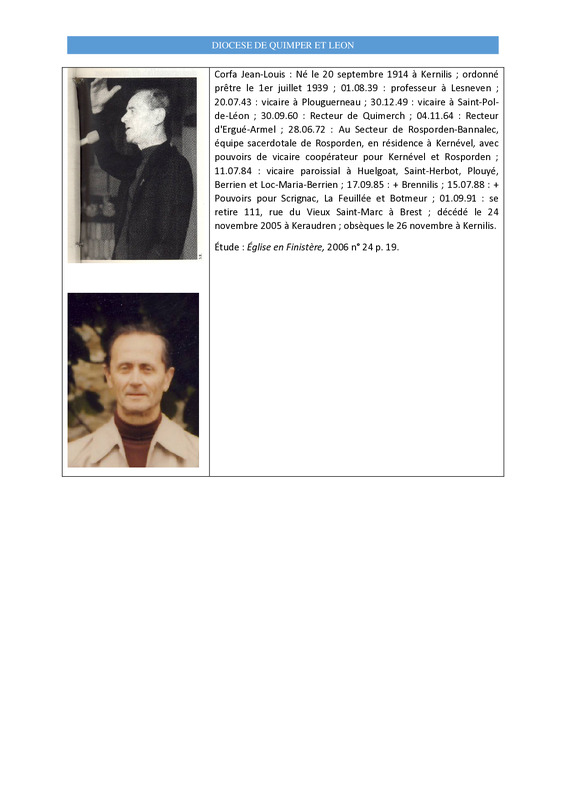 DIOCESE DE QUIMPER ET LEON

Corfa Jean-Louis : Né le 20 septembre 1914 à Kernilis ; ordonné prêtre le 1er juillet 1939 ; 01.08.39 : professeur à Lesneven ; 20.07.43 : vicaire à Plouguerneau ; 30.12.49 : vicaire à Saint-Pol-de-Léon ; 30.09.60 : Recteur de Quimerch ; 04.11.64 : Recteur d'Ergué-Armel ; 28.06.72 : Au Secteur de Rosporden-Bannalec, équipe sacerdotale de Rosporden, en résidence à Kernével, avec pouvoirs de vicaire coopérateur pour Kernével et Rosporden ; 11.07.84 : vicaire paroissial à Huelgoat, Saint-Herbot, Plouyé, Berrien et Loc-Maria-Berrien ; 17.09.85 : + Brennilis ; 15.07.88 : + Pouvoirs pour Scrignac, La Feuillée et Botmeur ; 01.09.91 : se retire 111, rue du Vieux Saint-Marc à Brest ; décédé le 24 novembre 2005 à Keraudren ; obsèques le 26 novembre à Kernilis.

Étude : Église en Finistère, 2006 n° 24 p. 19.